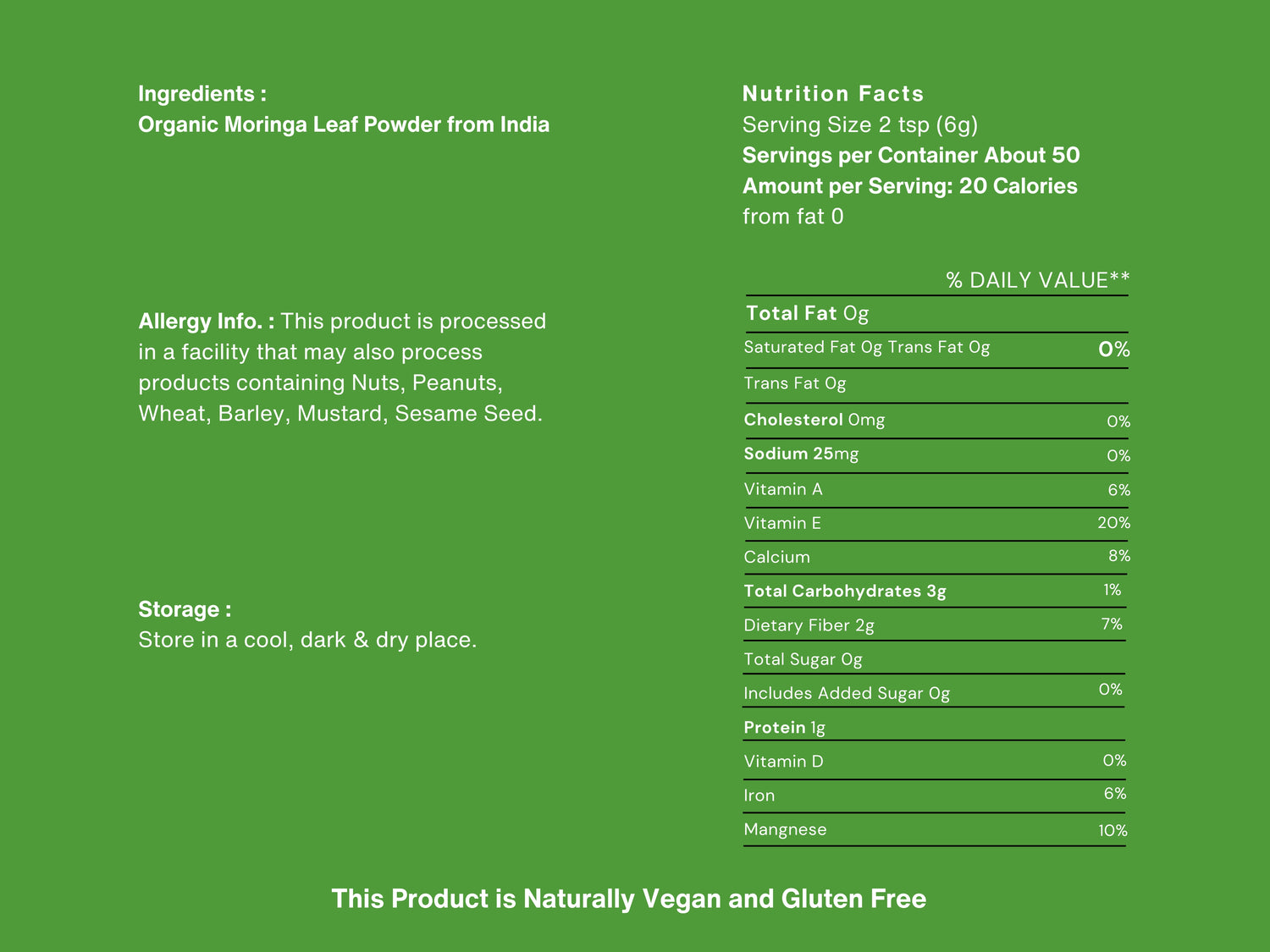 Ingredients :
Organic Moringa Leaf Powder from India

Allergy Info. : This product is processed in a facility that may also process products containing Nuts, Peanuts, Wheat, Barley, Mustard, Sesame Seed.

Storage :
Store in a cool, dark & dry place.

Nutrition Facts
Serving Size 2 tsp (6g)
Servings per Container About 50
Amount per Serving: 20 Calories
from fat 0

| | % DAILY VALUE** |
|---|---|
| Total Fat 0g | |
| Saturated Fat 0g Trans Fat 0g | 0% |
| Trans Fat 0g | |
| Cholesterol 0mg | 0% |
| Sodium 25mg | 0% |
| Vitamin A | 6% |
| Vitamin E | 20% |
| Calcium | 8% |
| Total Carbohydrates 3g | 1% |
| Dietary Fiber 2g | 7% |
| Total Sugar 0g | |
| Includes Added Sugar 0g | 0% |
| Protein 1g | |
| Vitamin D | 0% |
| Iron | 6% |
| Mangnese | 10% |

This Product is Naturally Vegan and Gluten Free